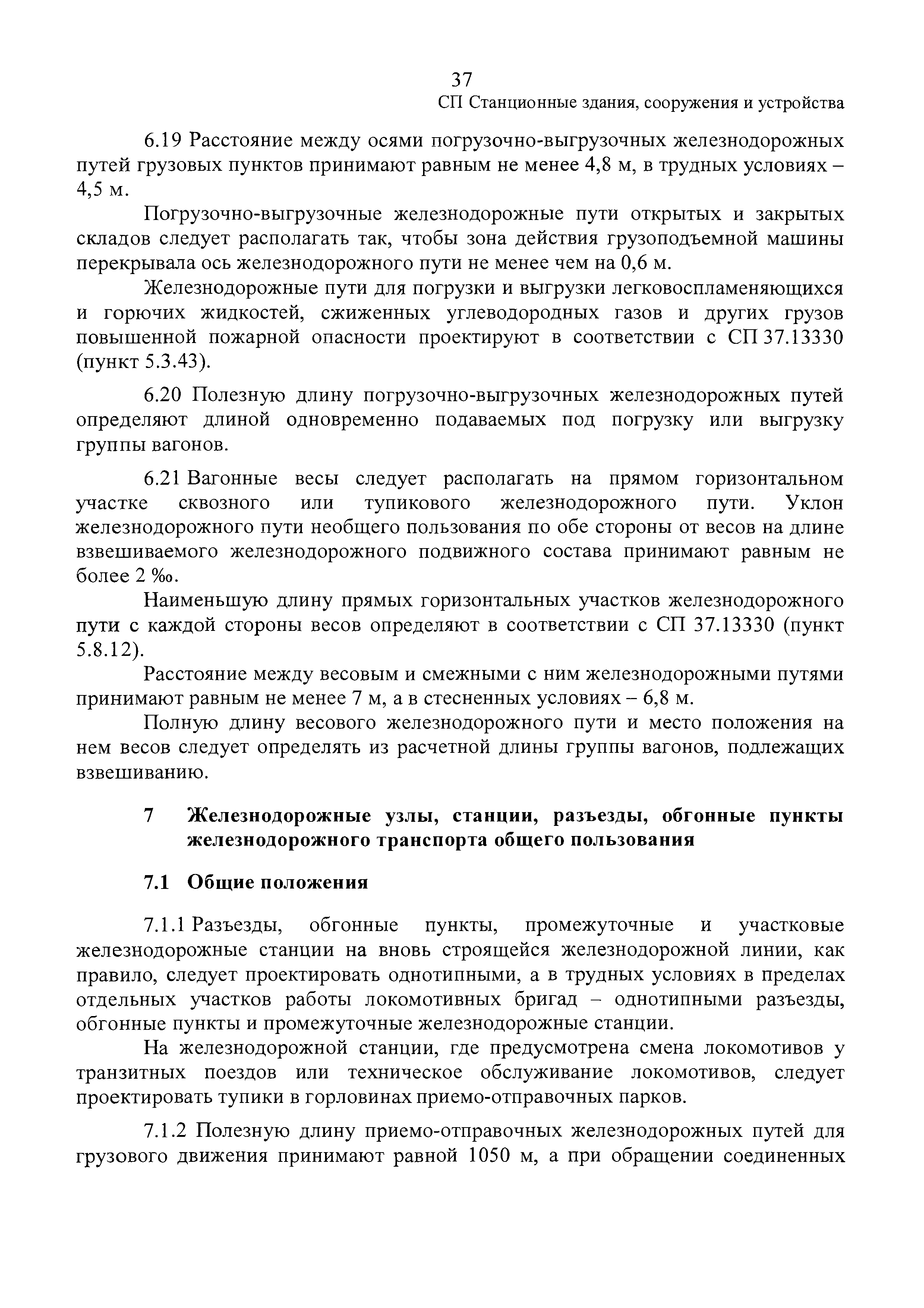 37

СП Станционные здания, сооружения и устройства

6.19 Расстояние между осями погрузочно-выгрузочных железнодорожных путей грузовых пунктов принимают равным не менее 4,8 м, в трудных условиях – 4,5 м.

Погрузочно-выгрузочные железнодорожные пути открытых и закрытых складов следует располагать так, чтобы зона действия грузоподъемной машины перекрывала ось железнодорожного пути не менее чем на 0,6 м.

Железнодорожные пути для погрузки и выгрузки легковоспламеняющихся и горючих жидкостей, сжиженных углеводородных газов и других грузов повышенной пожарной опасности проектируют в соответствии с СП 37.13330 (пункт 5.3.43).

6.20 Полезную длину погрузочно-выгрузочных железнодорожных путей определяют длиной одновременно подаваемых под погрузку или выгрузку группы вагонов.

6.21 Вагонные весы следует располагать на прямом горизонтальном участке сквозного или тупикового железнодорожного пути. Уклон железнодорожного пути необщего пользования по обе стороны от весов на длине взвешиваемого железнодорожного подвижного состава принимают равным не более 2 ‰.

Наименьшую длину прямых горизонтальных участков железнодорожного пути с каждой стороны весов определяют в соответствии с СП 37.13330 (пункт 5.8.12).

Расстояние между весовым и смежными с ним железнодорожными путями принимают равным не менее 7 м, а в стесненных условиях – 6,8 м.

Полную длину весового железнодорожного пути и место положения на нем весов следует определять из расчетной длины группы вагонов, подлежащих взвешиванию.

7 Железнодорожные узлы, станции, разъезды, обгонные пункты железнодорожного транспорта общего пользования

7.1 Общие положения

7.1.1 Разъезды, обгонные пункты, промежуточные и участковые железнодорожные станции на вновь строящейся железнодорожной линии, как правило, следует проектировать однотипными, а в трудных условиях в пределах отдельных участков работы локомотивных бригад – однотипными разъезды, обгонные пункты и промежуточные железнодорожные станции.

На железнодорожной станции, где предусмотрена смена локомотивов у транзитных поездов или техническое обслуживание локомотивов, следует проектировать тупики в горловинах приемо-отправочных парков.

7.1.2 Полезную длину приемо-отправочных железнодорожных путей для грузового движения принимают равной 1050 м, а при обращении соединенных